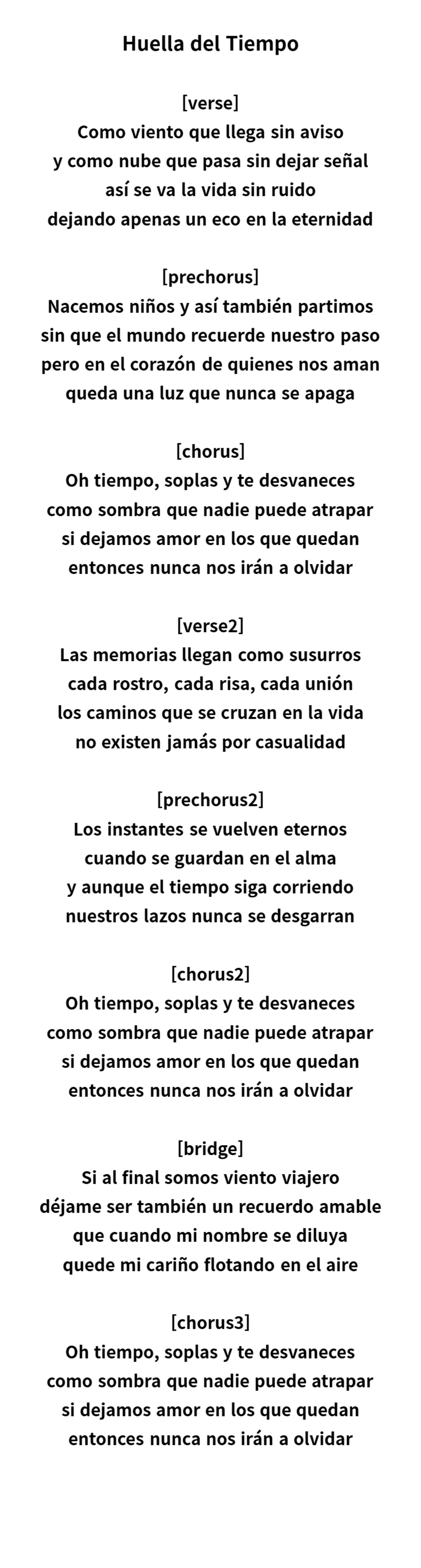 Huella del Tiempo

[verse]
Como viento que llega sin aviso
y como nube que pasa sin dejar señal
así se va la vida sin ruido
dejando apenas un eco en la eternidad

[prechorus]
Nacemos niños y así también partimos
sin que el mundo recuerde nuestro paso
pero en el corazón de quienes nos aman
queda una luz que nunca se apaga

[chorus]
Oh tiempo, soplas y te desvaneces
como sombra que nadie puede atrapar
si dejamos amor en los que quedan
entonces nunca nos irán a olvidar

[verse2]
Las memorias llegan como susurros
cada rostro, cada risa, cada unión
los caminos que se cruzan en la vida
no existen jamás por casualidad

[prechorus2]
Los instantes se vuelven eternos
cuando se guardan en el alma
y aunque el tiempo siga corriendo
nuestros lazos nunca se desgarran

[chorus2]
Oh tiempo, soplas y te desvaneces
como sombra que nadie puede atrapar
si dejamos amor en los que quedan
entonces nunca nos irán a olvidar

[bridge]
Si al final somos viento viajero
déjame ser también un recuerdo amable
que cuando mi nombre se diluya
quede mi cariño flotando en el aire

[chorus3]
Oh tiempo, soplas y te desvaneces
como sombra que nadie puede atrapar
si dejamos amor en los que quedan
entonces nunca nos irán a olvidar